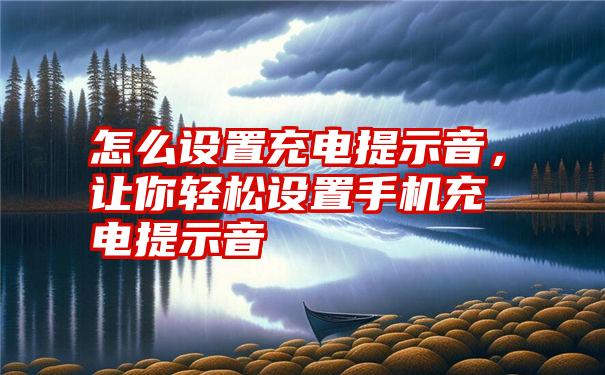 怎么设置充电提示音，让你轻松设置手机充电提示音